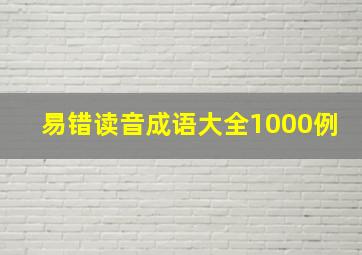 易错读音成语大全1000例